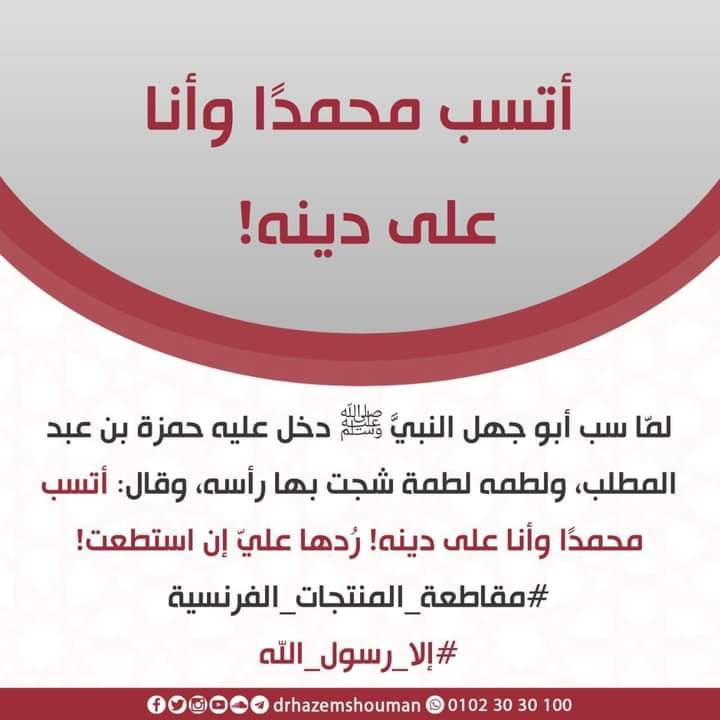 أتسب محمدًا وأنا على دينه!

لمّا سب أبو جهل النبيَّ ﷺ دخل عليه حمزة بن عبد المطلب، ولطمه لطمة شجت بها رأسه، وقال: أتسب محمدًا وأنا على دينه! رُدها عليّ إن استطعت!

#مقاطعة_المنتجات_الفرنسية

#إلا_رسول_الله

drhazemshouman 0102 30 30 100